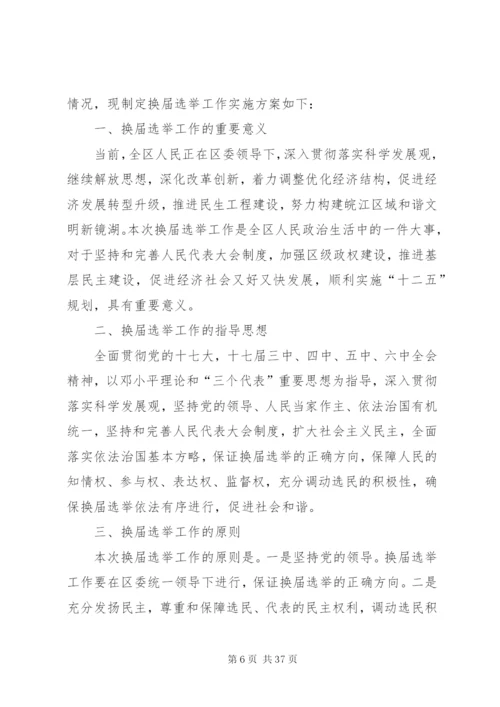 情况，现制定换届选举工作实施方案如下：

一、换届选举工作的重要意义

当前，全区人民正在区委领导下，深入贯彻落实科学发展观，继续解放思想，深化改革创新，着力调整优化经济结构，促进经济发展转型升级，推进民生工程建设，努力构建皖江区域和谐文明新镜湖。本次换届选举工作是全区人民政治生活中的一件大事，对于坚持和完善人民代表大会制度，加强区级政权建设，推进基层民主建设，促进经济社会又好又快发展，顺利实施“十二五”规划，具有重要意义。

二、换届选举工作的指导思想

全面贯彻党的十七大，十七届三中、四中、五中、六中全会精神，以邓小平理论和“三个代表”重要思想为指导，深入贯彻落实科学发展观，坚持党的领导、人民当家作主、依法治国有机统一，坚持和完善人民代表大会制度，扩大社会主义民主，全面落实依法治国基本方略，保证换届选举的正确方向，保障人民的知情权、参与权、表达权、监督权，充分调动选民的积极性，确保换届选举依法有序进行，促进社会和谐。

三、换届选举工作的原则

本次换届选举工作的原则是。一是坚持党的领导。换届选举工作要在区委统一领导下进行，保证换届选举的正确方向。二是充分发扬民主，尊重和保障选民、代表的民主权利，调动选民积

第 6 页 共 37 页